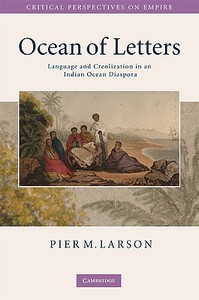 CRITICAL PERSPECTIVES ON EMPIRE

Ocean of Letters

Language and Creolization in an Indian Ocean Diaspora

PIER M. LARSON

CAMBRIDGE